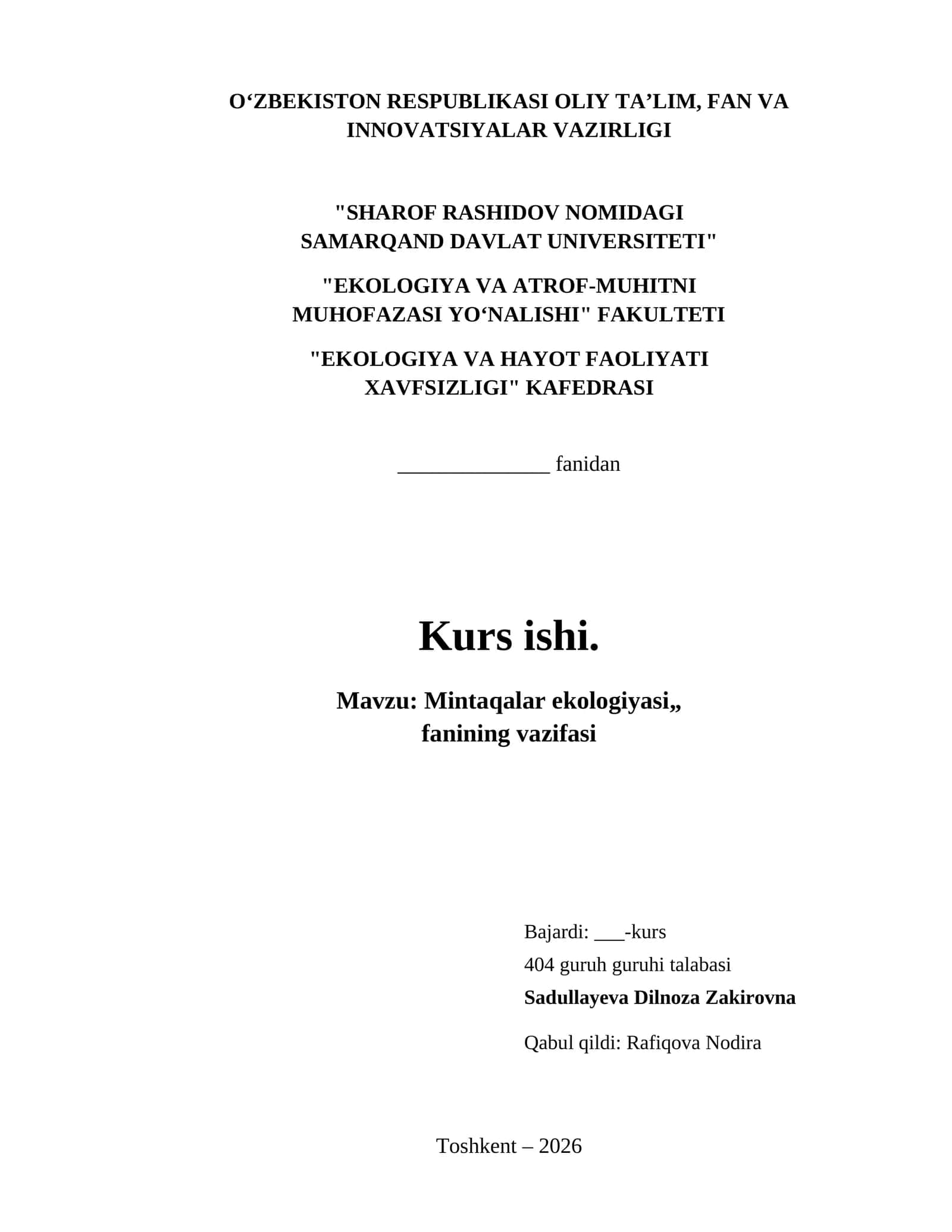 O‘ZBEKISTON RESPUBLIKASI OLIY TA’LIM, FAN VA INNOVATSIYALAR VAZIRLIGI

"SHAROF RASHIDOV NOMIDAGI SAMARQAND DAVLAT UNIVERSITETI"

"EKOLOGIYA VA ATROF-MUHITNI MUHOFAZASI YO‘NALISHI" FAKULTETI

"EKOLOGIYA VA HAYOT FAOLIYATI XAVFSIZLIGI" KAFEDRASI

______________ fanidan

Kurs ishi.

Mavzu: Mintaqalar ekologiyasi„ fanining vazifasi

Bajardi: ___-kurs

404 guruh guruhi talabasi

Sadullayeva Dilnoza Zakirovna

Qabul qildi: Rafiqova Nodira

Toshkent – 2026